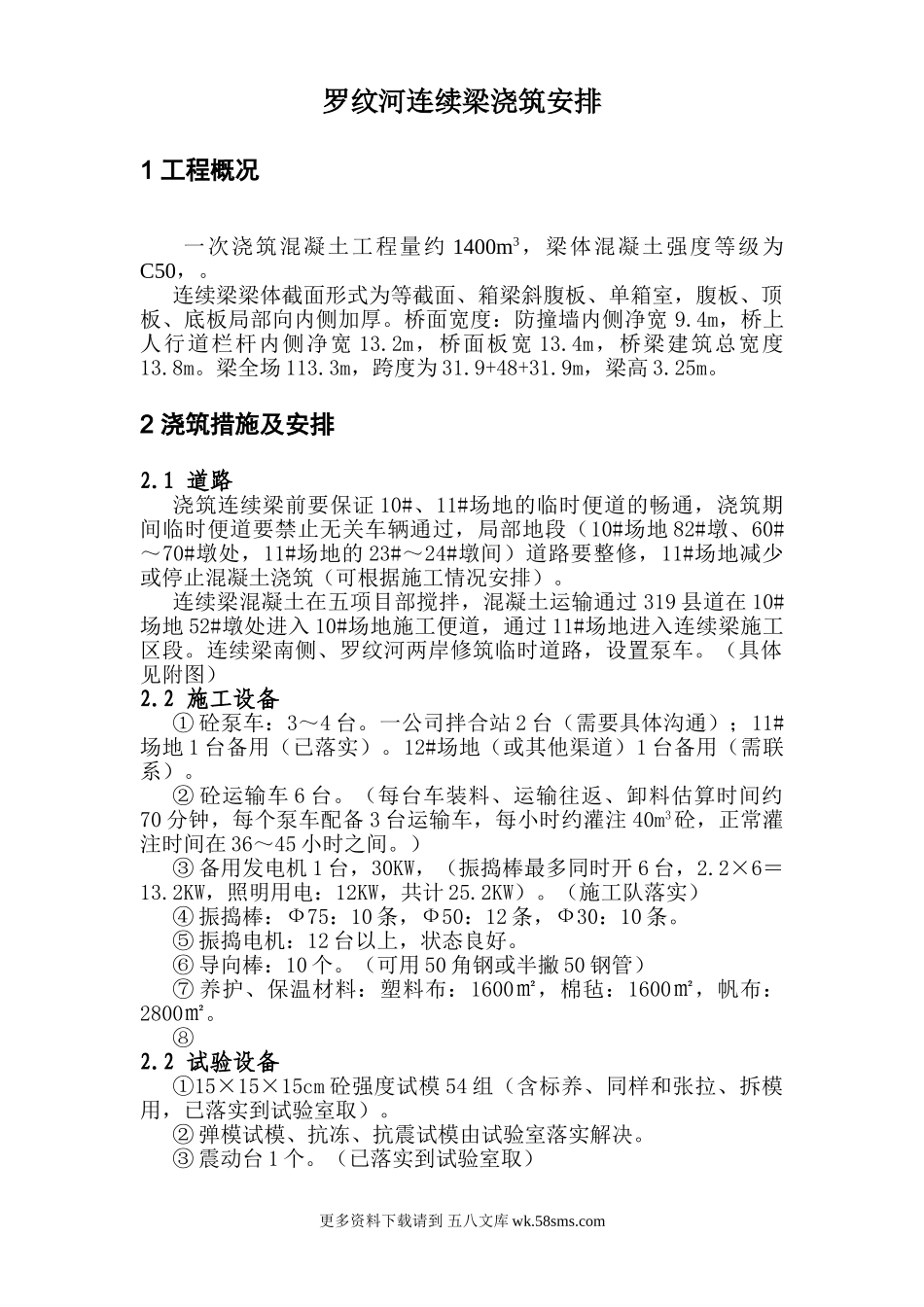 罗纹河连续梁浇筑安排

1 工程概况

一次浇筑混凝土工程量约 1400m³，梁体混凝土强度等级为 C50，。

连续梁梁体截面形式为等截面、箱梁斜腹板、单箱室，腹板、顶板、底板局部向内侧加厚。桥面宽度：防撞墙内侧净宽 9.4m，桥上人行道栏杆内侧净宽 13.2m，桥面板宽 13.4m，桥梁建筑总宽度 13.8m。梁全场 113.3m，跨度为 31.9+48+31.9m，梁高 3.25m。

2 浇筑措施及安排

2.1 道路

浇筑连续梁前要保证 10#、11#场地的临时便道的畅通，浇筑期间临时便道要禁止无关车辆通过，局部地段（10#场地 82#墩、60#～70#墩处，11#场地的 23#～24#墩间）道路要整修，11#场地减少或停止混凝土浇筑（可根据施工情况安排）。

连续梁混凝土在五项目部搅拌，混凝土运输通过 319 县道在 10#场地 52#墩处进入 10#场地施工便道，通过 11#场地进入连续梁施工区段。连续梁南侧、罗纹河两岸修筑临时道路，设置泵车。（具体见附图）

2.2 施工设备

① 砼泵车：3～4 台。一公司拌合站 2 台（需要具体沟通）；11#场地 1 台备用（已落实）。12#场地（或其他渠道）1 台备用（需联系）。

② 砼运输车 6 台。（每台车装料、运输往返、卸料估算时间约 70 分钟，每个泵车配备 3 台运输车，每小时约灌注 40m³砼，正常灌注时间在 36～45 小时之间。）

③ 备用发电机 1 台，30KW，（振捣棒最多同时开 6 台，2.2×6＝13.2KW，照明用电：12KW，共计 25.2KW）。（施工队落实）

④ 振捣棒：Φ75：10 条，Φ50：12 条，Φ30：10 条。

⑤ 振捣电机：12 台以上，状态良好。

⑥ 导向棒：10 个。（可用 50 角钢或半撇 50 钢管）

⑦ 养护、保温材料：塑料布：1600㎡，棉毡：1600㎡，帆布：2800㎡。

⑧

2.2 试验设备

①15×15×15cm 砼强度试模 54 组（含标养、同样和张拉、拆模用，已落实到试验室取）。

② 弹模试模、抗冻、抗震试模由试验室落实解决。

③ 震动台 1 个。（已落实到试验室取）

更多资料下载请到 五八文库 wk.58sms.com